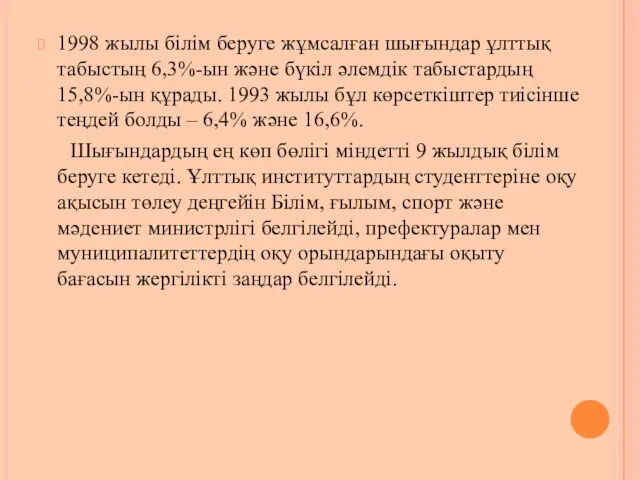 1998 жылы білім беруге жұмсалған шығындар ұлттық табыстың 6,3%-ын және бүкіл әлемдік табыстардың 15,8%-ын құрады. 1993 жылы бұл көрсеткіштер тиісінше теңдей болды – 6,4% және 16,6%.

Шығындардың ең көп бөлігі міндетті 9 жылдық білім беруге кетеді. Ұлттық институттардың студенттеріне оқу ақысын төлеу деңгейін Білім, ғылым, спорт және мәдениет министрлігі белгілейді, префектуралар мен муниципалитеттердің оқу орындарындағы оқыту бағасын жергілікті заңдар белгілейді.